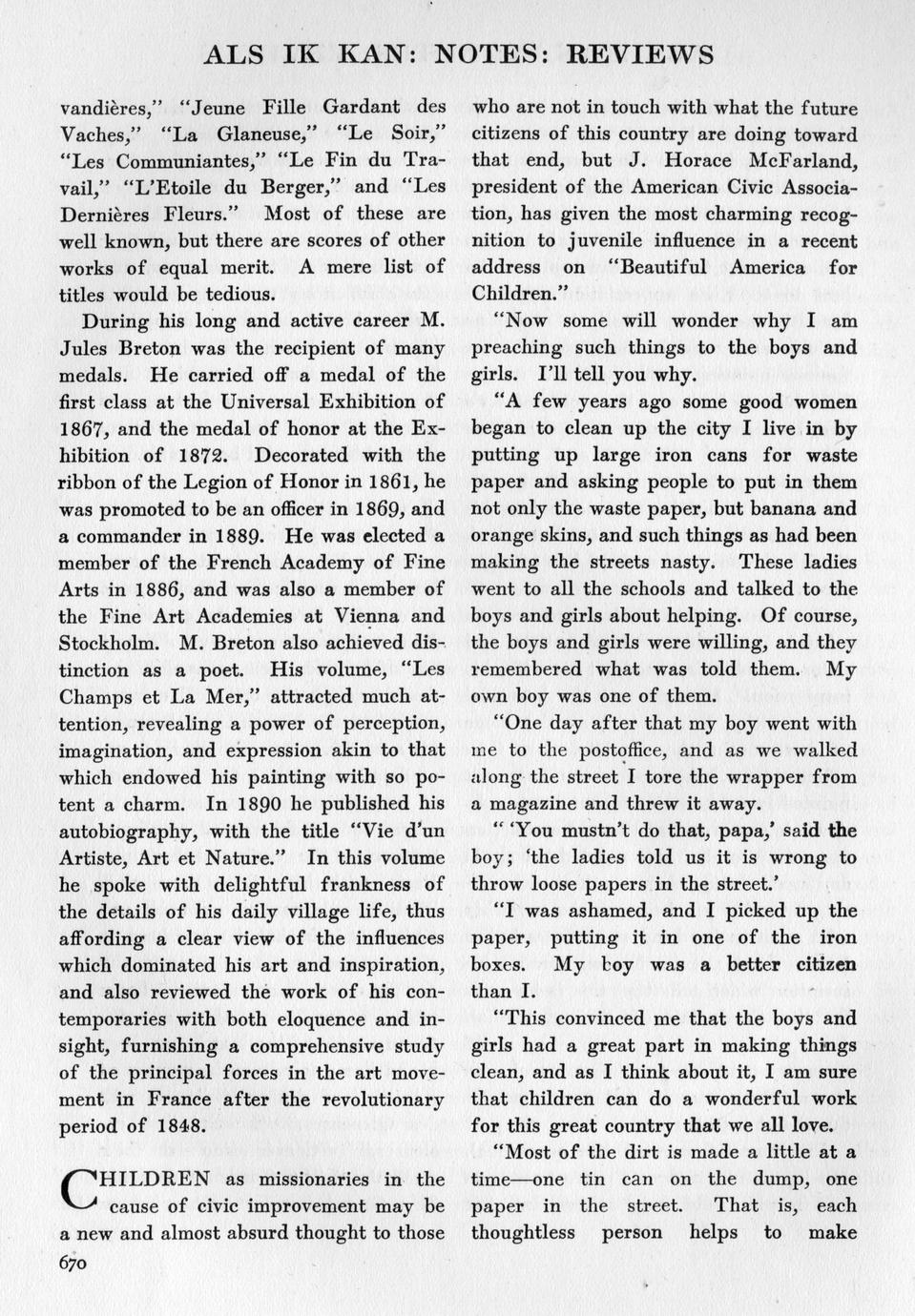 ALS IK KAN: NOTES: REVIEWS

vandières," "Jeune Fille Gardant des Vaches," "La Glaneuse," "Le Soir," "Les Communiantes," "Le Fin du Travail," "L'Etoile du Berger," and "Les Dernières Fleurs." Most of these are well known, but there are scores of other works of equal merit. A mere list of titles would be tedious.

During his long and active career M. Jules Breton was the recipient of many medals. He carried off a medal of the first class at the Universal Exhibition of 1867, and the medal of honor at the Exhibition of 1872. Decorated with the ribbon of the Legion of Honor in 1861, he was promoted to be an officer in 1869, and a commander in 1889. He was elected a member of the French Academy of Fine Arts in 1886, and was also a member of the Fine Art Academies at Vienna and Stockholm. M. Breton also achieved distinction as a poet. His volume, "Les Champs et La Mer," attracted much attention, revealing a power of perception, imagination, and expression akin to that which endowed his painting with so potent a charm. In 1890 he published his autobiography, with the title "Vie d'un Artiste, Art et Nature." In this volume he spoke with delightful frankness of the details of his daily village life, thus affording a clear view of the influences which dominated his art and inspiration, and also reviewed the work of his contemporaries with both eloquence and insight, furnishing a comprehensive study of the principal forces in the art movement in France after the revolutionary period of 1848.

CHILDREN as missionaries in the cause of civic improvement may be a new and almost absurd thought to those who are not in touch with what the future citizens of this country are doing toward that end, but J. Horace McFarland, president of the American Civic Association, has given the most charming recognition to juvenile influence in a recent address on "Beautiful America for Children."

"Now some will wonder why I am preaching such things to the boys and girls. I'll tell you why.

"A few years ago some good women began to clean up the city I live in by putting up large iron cans for waste paper and asking people to put in them not only the waste paper, but banana and orange skins, and such things as had been making the streets nasty. These ladies went to all the schools and talked to the boys and girls about helping. Of course, the boys and girls were willing, and they remembered what was told them. My own boy was one of them.

"One day after that my boy went with me to the postoffice, and as we walked along the street I tore the wrapper from a magazine and threw it away.

" 'You mustn't do that, papa,' said the boy; 'the ladies told us it is wrong to throw loose papers in the street.'

"I was ashamed, and I picked up the paper, putting it in one of the iron boxes. My boy was a better citizen than I.

"This convinced me that the boys and girls had a great part in making things clean, and as I think about it, I am sure that children can do a wonderful work for this great country that we all love.

"Most of the dirt is made a little at a time—one tin can on the dump, one paper in the street. That is, each thoughtless person helps to make

670